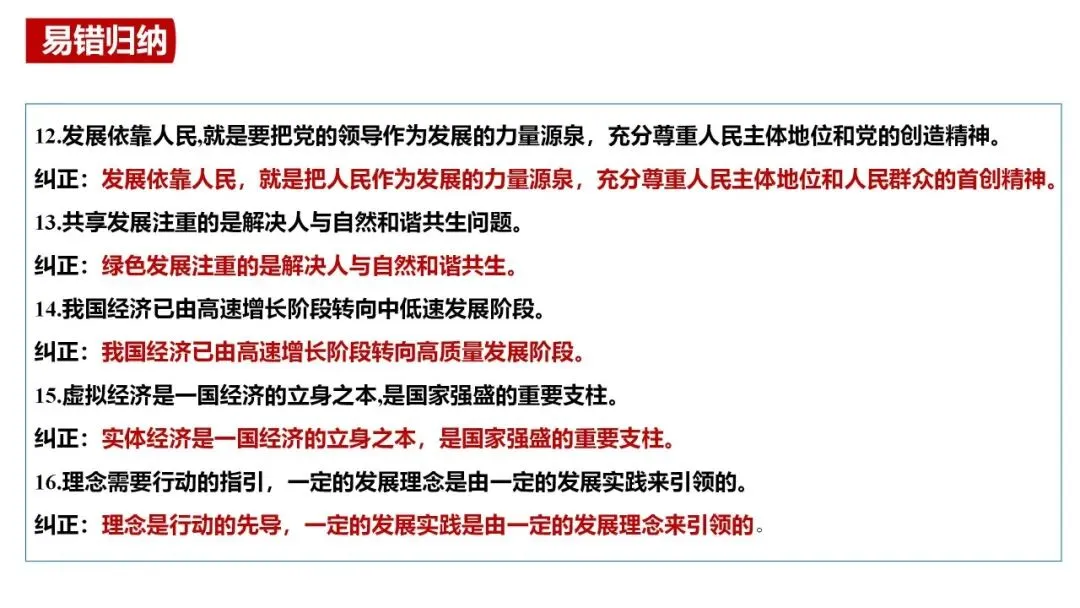 易错归纳

12.发展依靠人民,就是要把党的领导作为发展的力量源泉，充分尊重人民主体地位和党的创造精神。

纠正：发展依靠人民，就是把人民作为发展的力量源泉，充分尊重人民主体地位和人民群众的首创精神。

13.共享发展注重的是解决人与自然和谐共生问题。

纠正：绿色发展注重的是解决人与自然和谐共生。

14.我国经济已由高速增长阶段转向中低速发展阶段。

纠正：我国经济已由高速增长阶段转向高质量发展阶段。

15.虚拟经济是一国经济的立身之本,是国家强盛的重要支柱。

纠正：实体经济是一国经济的立身之本，是国家强盛的重要支柱。

16.理念需要行动的指引，一定的发展理念是由一定的发展实践来引领的。

纠正：理念是行动的先导，一定的发展实践是由一定的发展理念来引领的。